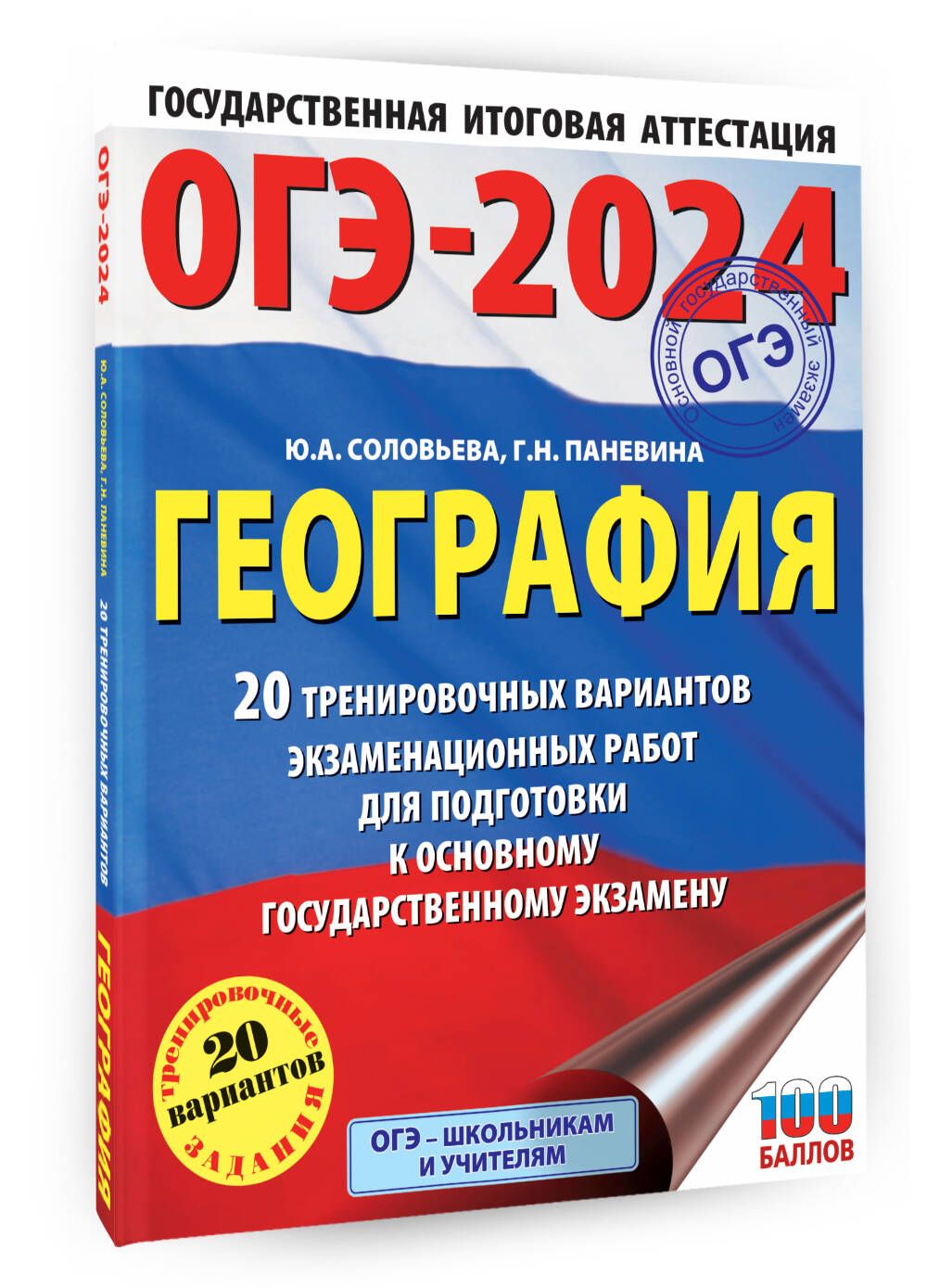 ГОСУДАРСТВЕННАЯ ИТОГОВАЯ АТТЕСТАЦИЯ

ОГЭ-2024

Основной государственный экзамен
ОГЭ

Ю.А. СОЛОВЬЕВА, Г.Н. ПАНЕВИНА

ГЕОГРАФИЯ

20 ТРЕНИРОВОЧНЫХ ВАРИАНТОВ ЭКЗАМЕНАЦИОННЫХ РАБОТ ДЛЯ ПОДГОТОВКИ К ОСНОВНОМУ ГОСУДАРСТВЕННОМУ ЭКЗАМЕНУ

Тренировочные 20 вариантов ЗАДАНИЯ

ОГЭ – ШКОЛЬНИКАМ И УЧИТЕЛЯМ

100 БАЛЛОВ

ОГЭ-2024

Ю.А. СОЛОВЬЕВА, Г.Н. ПАНЕВИНА

20 ТРЕНИРОВОЧНЫХ ВАРИАНТОВ

ГЕОГРАФИЯ